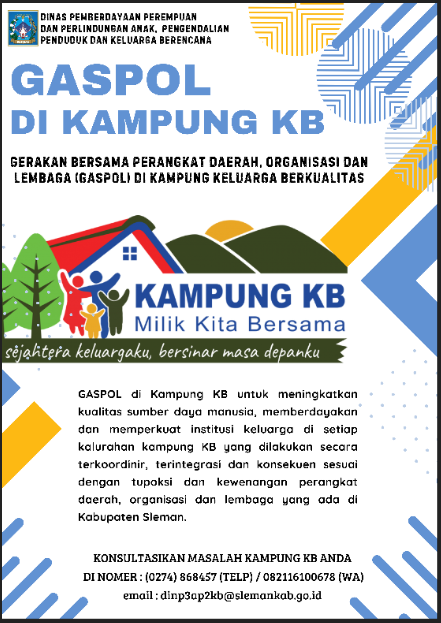 DINAS PEMBERDAYAAN PEREMPUAN DAN PERLINDUNGAN ANAK, PENGENDALIAN PENDUDUK DAN KELUARGA BERENCANA

GASPOL

DI KAMPUNG KB

GERAKAN BERSAMA PERANGKAT DAERAH, ORGANISASI DAN LEMBAGA (GASPOL) DI KAMPUNG KELUARGA BERKUALITAS

KAMPUNG KB

Milik Kita Bersama

sejahtera keluargaku, bersinar masa depanku

GASPOL di Kampung KB untuk meningkatkan kualitas sumber daya manusia, memberdayakan dan memperkuat institusi keluarga di setiap kalurahan kampung KB yang dilakukan secara terkoordinir, terintegrasi dan konsekuen sesuai dengan tupoksi dan kewenangan perangkat daerah, organisasi dan lembaga yang ada di Kabupaten Sleman.

KONSULTASIKAN MASALAH KAMPUNG KB ANDA

DI NOMER : (0274) 868457 (TELP) / 082116100678 (WA)

email : dinp3ap2kb@slemankab.go.id